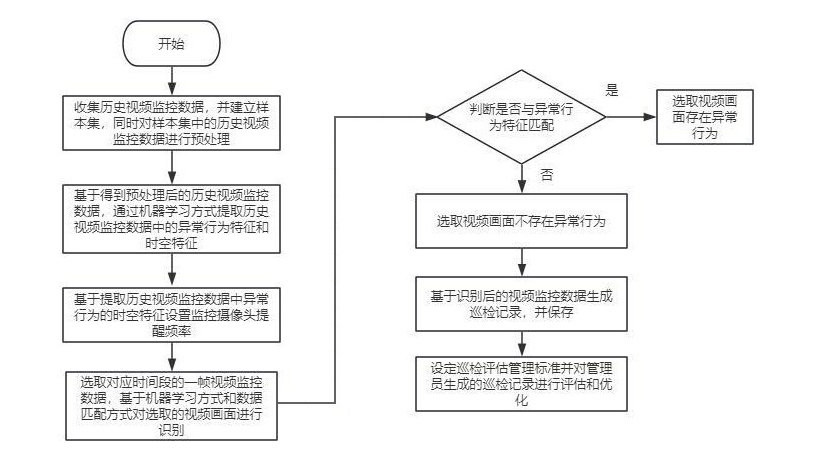 开始

收集历史视频监控数据，并建立样本集，同时对样本集中的历史视频监控数据进行预处理

基于得到预处理后的历史视频监控数据，通过机器学习方式提取历史视频监控数据中的异常行为特征和时空特征

基于提取历史视频监控数据中异常行为的时空特征设置监控摄像头提醒频率

选取对应时间段的一帧视频监控数据，基于机器学习方式和数据匹配方式对选取的视频画面进行识别

判断是否与异常行为特征匹配

是

选取视频画面存在异常行为

否

选取视频画面不存在异常行为

基于识别后的视频监控数据生成巡检记录，并保存

设定巡检评估管理标准并对管理员生成的巡检记录进行评估和优化